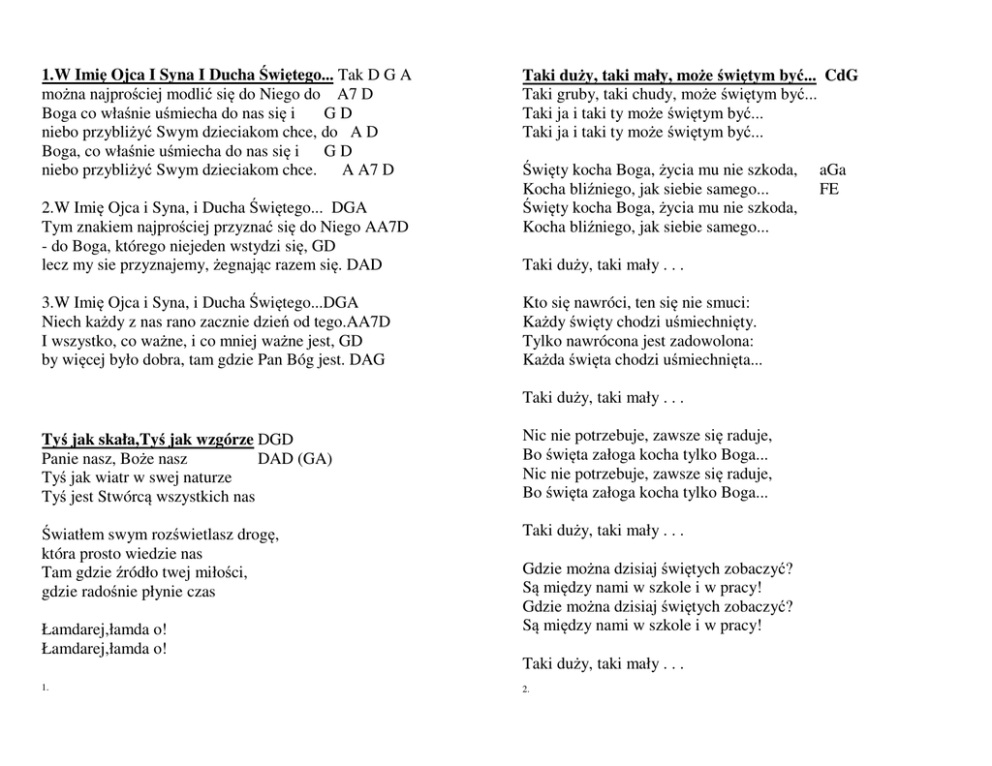 1.W Imię Ojca I Syna I Ducha Świętego... Tak D G A
można najprościej modlić się do Niego do A7 D
Boga co właśnie uśmiecha do nas się i G D
niebo przybliżyć Swym dzieciakom chce, do A D
Boga, co właśnie uśmiecha do nas się i G D
niebo przybliżyć Swym dzieciakom chce. A A7 D

2.W Imię Ojca i Syna, i Ducha Świętego... DGA
Tym znakiem najprościej przyznać się do Niego AA7D
- do Boga, którego niejeden wstydzi się, GD
lecz my sie przyznajemy, żegnając razem się. DAD

3.W Imię Ojca i Syna, i Ducha Świętego...DGA
Niech każdy z nas rano zacznie dzień od tego.AA7D
I wszystko, co ważne, i co mniej ważne jest, GD
by więcej było dobra, tam gdzie Pan Bóg jest. DAG

Tyś jak skała,Tyś jak wzgórze DGD
Panie nasz, Boże nasz DAD (GA)
Tyś jak wiatr w swej naturze
Tyś jest Stwórcą wszystkich nas

Światłem swym rozświetlasz drogę,
która prosto wiedzie nas
Tam gdzie źródło twej miłości,
gdzie radośnie płynie czas

Łamdarej,łamda o!
Łamdarej,łamda o!

1.

Taki duży, taki mały, może świętym być... CdG
Taki gruby, taki chudy, może świętym być...
Taki ja i taki ty może świętym być...
Taki ja i taki ty może świętym być...

Święty kocha Boga, życia mu nie szkoda, aGa
Kocha bliźniego, jak siebie samego... FE
Święty kocha Boga, życia mu nie szkoda,
Kocha bliźniego, jak siebie samego...

Taki duży, taki mały . . .

Kto się nawróci, ten się nie smuci:
Każdy święty chodzi uśmiechnięty.
Tylko nawrócona jest zadowolona:
Każda święta chodzi uśmiechnięta...

Taki duży, taki mały . . .

Nic nie potrzebuje, zawsze się raduje,
Bo święta załoga kocha tylko Boga...
Nic nie potrzebuje, zawsze się raduje,
Bo święta załoga kocha tylko Boga...

Taki duży, taki mały . . .

Gdzie można dzisiaj świętych zobaczyć?
Są między nami w szkole i w pracy!
Gdzie można dzisiaj świętych zobaczyć?
Są między nami w szkole i w pracy!

Taki duży, taki mały . . .

2.